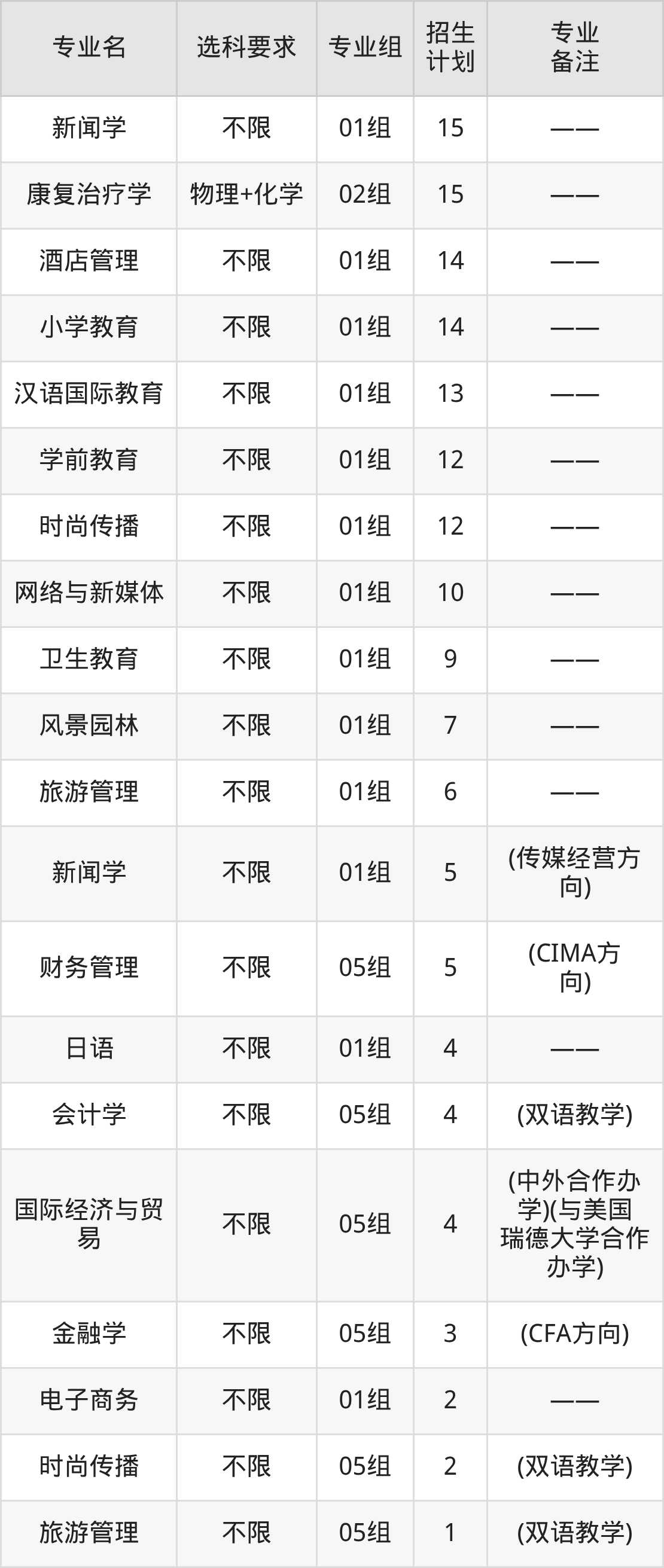 | 专业名 | 选科要求 | 专业组 | 招生计划 | 专业备注 |
|---|---|---|---|---|
| 新闻学 | 不限 | 01组 | 15 | —— |
| 康复治疗学 | 物理+化学 | 02组 | 15 | —— |
| 酒店管理 | 不限 | 01组 | 14 | —— |
| 小学教育 | 不限 | 01组 | 14 | —— |
| 汉语国际教育 | 不限 | 01组 | 13 | —— |
| 学前教育 | 不限 | 01组 | 12 | —— |
| 时尚传播 | 不限 | 01组 | 12 | —— |
| 网络与新媒体 | 不限 | 01组 | 10 | —— |
| 卫生教育 | 不限 | 01组 | 9 | —— |
| 风景园林 | 不限 | 01组 | 7 | —— |
| 旅游管理 | 不限 | 01组 | 6 | —— |
| 新闻学 | 不限 | 01组 | 5 | (传媒经营方向) |
| 财务管理 | 不限 | 05组 | 5 | (CIMA方向) |
| 日语 | 不限 | 01组 | 4 | —— |
| 会计学 | 不限 | 05组 | 4 | (双语教学) |
| 国际经济与贸易 | 不限 | 05组 | 4 | (中外合作办学)(与美国瑞德大学合作办学) |
| 金融学 | 不限 | 05组 | 3 | (CFA方向) |
| 电子商务 | 不限 | 01组 | 2 | —— |
| 时尚传播 | 不限 | 05组 | 2 | (双语教学) |
| 旅游管理 | 不限 | 05组 | 1 | (双语教学) |